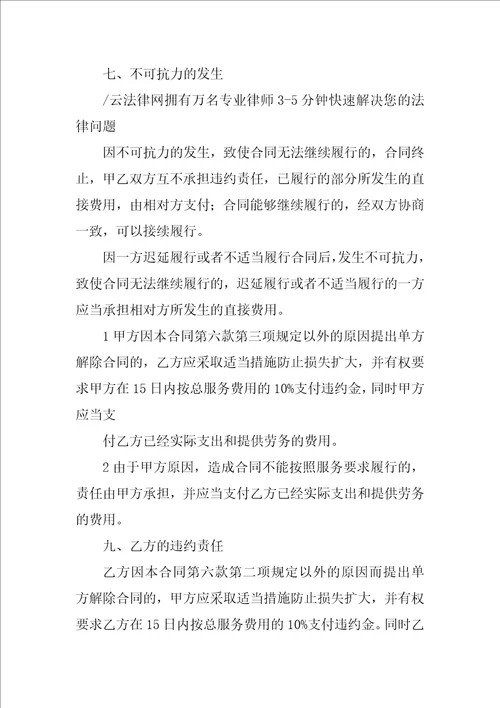 七、不可抗力的发生

/云法律网拥有万名专业律师 3-5 分钟快速解决您的法律问题

因不可抗力的发生，致使合同无法继续履行的，合同终止，甲乙双方互不承担违约责任，已履行的部分所发生的直接费用，由相对方支付；合同能够继续履行的，经双方协商一致，可以接续履行。

因一方迟延履行或者不适当履行合同后，发生不可抗力，致使合同无法继续履行的，迟延履行或者不适当履行的一方应当承担相对方所发生的直接费用。

1 甲方因本合同第六款第三项规定以外的原因提出单方解除合同的，乙方应采取适当措施防止损失扩大，并有权要求甲方在 15 日内按总服务费用的 10%支付违约金，同时甲方应当支

付乙方已经实际支出和提供劳务的费用。

2 由于甲方原因，造成合同不能按照服务要求履行的，责任由甲方承担，并应当支付乙方已经实际支出和提供劳务的费用。

九、乙方的违约责任

乙方因本合同第六款第二项规定以外的原因而提出单方解除合同的，甲方应采取适当措施防止损失扩大，并有权要求乙方在 15 日内按总服务费用的 10%支付违约金。同时乙